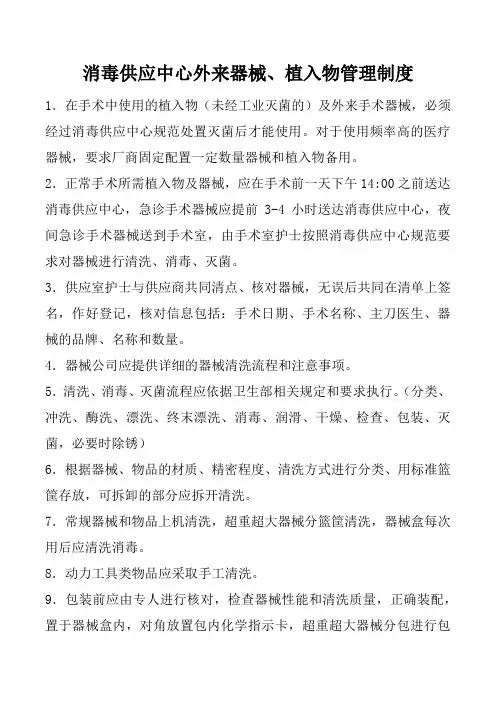 消毒供应中心外来器械、植入物管理制度

1．在手术中使用的植入物（未经工业灭菌的）及外来手术器械，必须经过消毒供应中心规范处置灭菌后才能使用。对于使用频率高的医疗器械，要求厂商固定配置一定数量器械和植入物备用。

2．正常手术所需植入物及器械，应在手术前一天下午 14:00 之前送达消毒供应中心，急诊手术器械应提前 3-4 小时送达消毒供应中心，夜间急诊手术器械送到手术室，由手术室护士按照消毒供应中心规范要求对器械进行清洗、消毒、灭菌。

3．供应室护士与供应商共同清点、核对器械，无误后共同在清单上签名，作好登记，核对信息包括：手术日期、手术名称、主刀医生、器械的品牌、名称和数量。

4．器械公司应提供详细的器械清洗流程和注意事项。

5．清洗、消毒、灭菌流程应依据卫生部相关规定和要求执行。（分类、冲洗、酶洗、漂洗、终末漂洗、消毒、润滑、干燥、检查、包装、灭菌，必要时除锈）

6．根据器械、物品的材质、精密程度、清洗方式进行分类、用标准篮筐存放，可拆卸的部分应拆开清洗。

7．常规器械和物品上机清洗，超重超大器械分篮筐清洗，器械盒每次用后应清洗消毒。

8．动力工具类物品应采取手工清洗。

9．包装前应由专人进行核对，检查器械性能和清洗质量，正确装配，置于器械盒内，对角放置包内化学指示卡，超重超大器械分包进行包